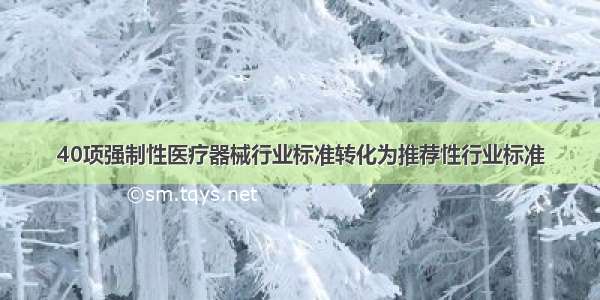 40项强制性医疗器械行业标准转化为推荐性行业标准

©sm.tqys.net